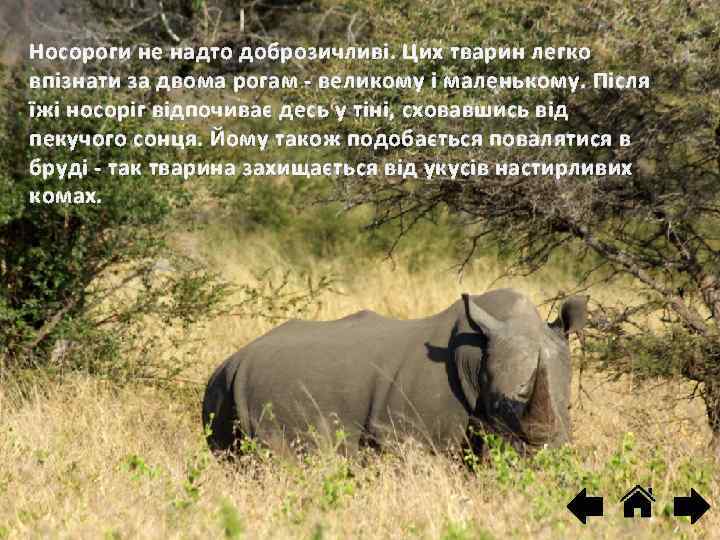 Носороги не надто доброзичливі. Цих тварин легко впізнати за двома рогам - великому і маленькому. Після їжі носоріг відпочиває десь у тіні, сховавшись від пекучого сонця. Йому також подобається повалятися в бруді - так тварина захищається від укусів настирливих комах.